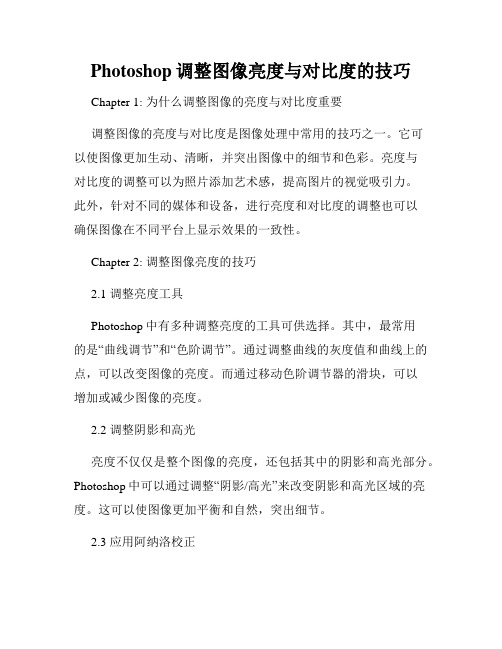 Photoshop 调整图像亮度与对比度的技巧

Chapter 1: 为什么调整图像的亮度与对比度重要

调整图像的亮度与对比度是图像处理中常用的技巧之一。它可以使图像更加生动、清晰，并突出图像中的细节和色彩。亮度与对比度的调整可以为照片添加艺术感，提高图片的视觉吸引力。此外，针对不同的媒体和设备，进行亮度和对比度的调整也可以确保图像在不同平台上显示效果的一致性。

Chapter 2: 调整图像亮度的技巧

2.1 调整亮度工具

Photoshop 中有多种调整亮度的工具可供选择。其中，最常用的是“曲线调节”和“色阶调节”。通过调整曲线的灰度值和曲线上的点，可以改变图像的亮度。而通过移动色阶调节器的滑块，可以增加或减少图像的亮度。

2.2 调整阴影和高光

亮度不仅仅是整个图像的亮度，还包括其中的阴影和高光部分。Photoshop 中可以通过调整“阴影/高光”来改变阴影和高光区域的亮度。这可以使图像更加平衡和自然，突出细节。

2.3 应用阿纳洛校正